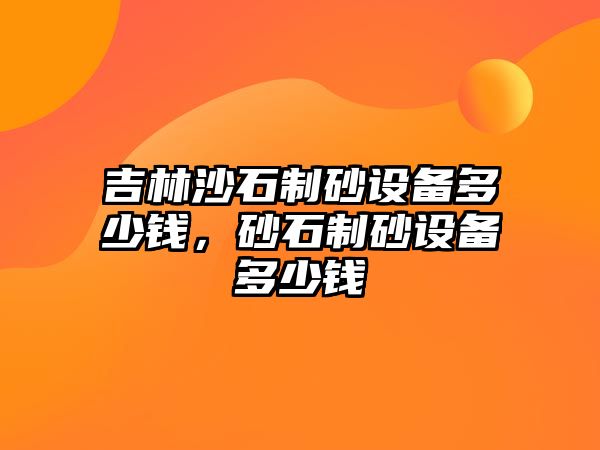 吉林沙石制砂设备多少钱，砂石制砂设备多少钱